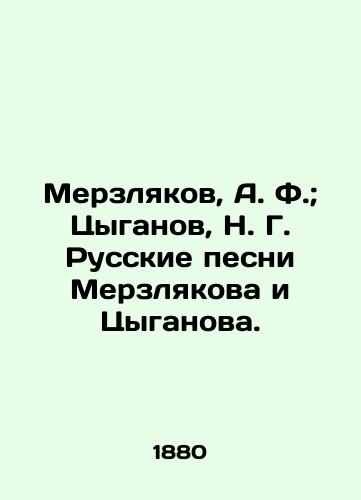 Мерзляков, А. Ф.; Цыганов, Н. Г. Русские песни Мерзлякова и Цыганова.

1880